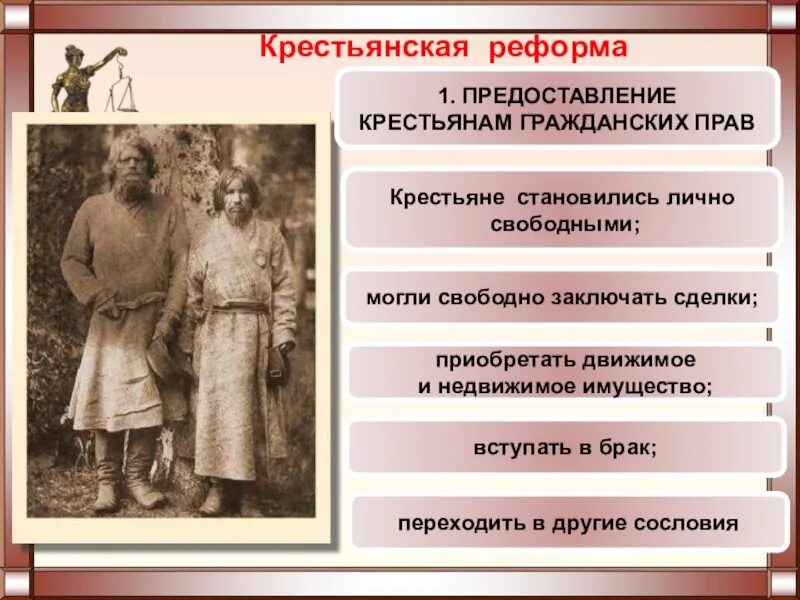 Крестьянская реформа

1. ПРЕДОСТАВЛЕНИЕ КРЕСТЬЯНАМ ГРАЖДАНСКИХ ПРАВ

Крестьяне становились лично свободными;

могли свободно заключать сделки;

приобретать движимое и недвижимое имущество;

вступать в брак;

переходить в другие сословия